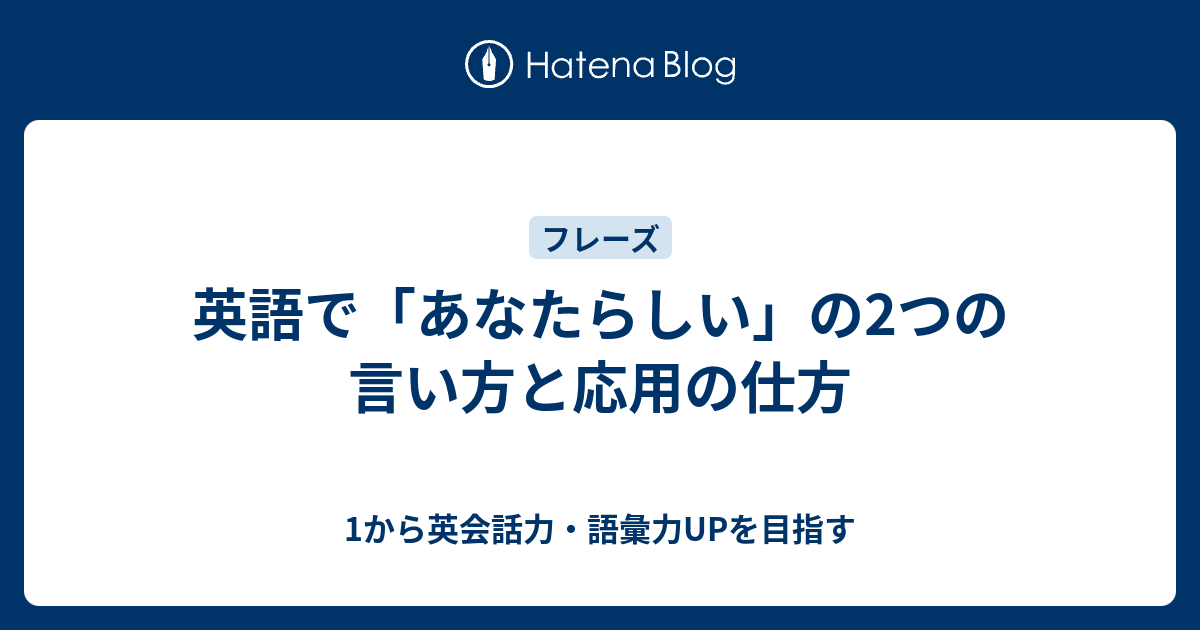 Hatena Blog

フレーズ

英語で「あなたらしい」の2つの言い方と応用の仕方

1から英会話力・語彙力UPを目指す